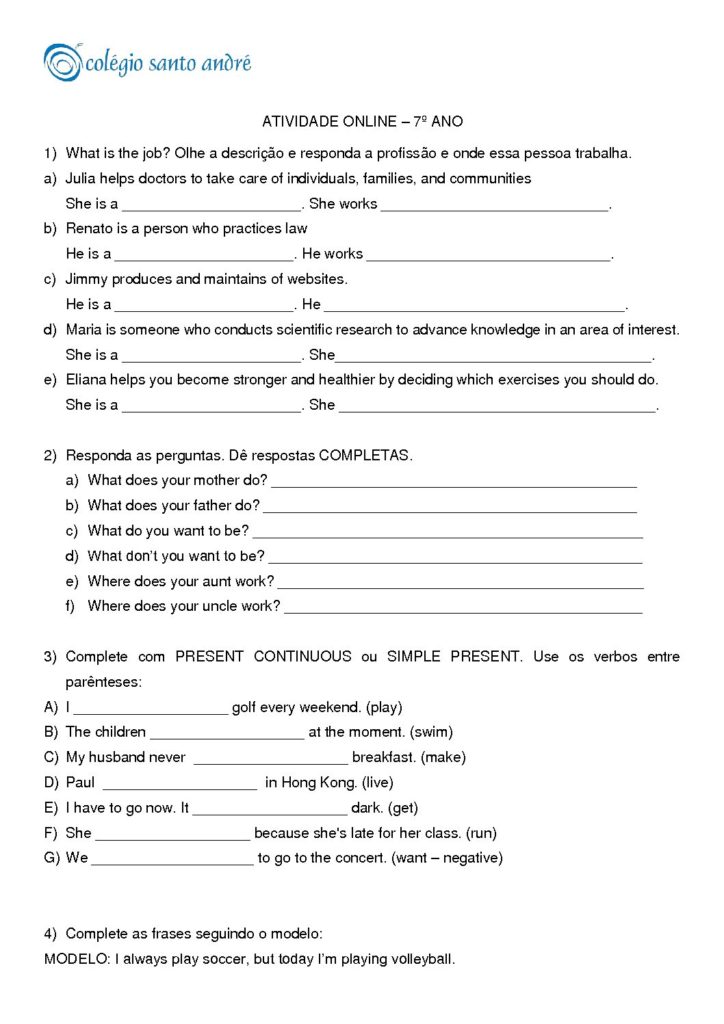 colégio santo andré

ATIVIDADE ONLINE – 7º ANO

1) What is the job? Olhe a descrição e responda a profissão e onde essa pessoa trabalha.

a) Julia helps doctors to take care of individuals, families, and communities
She is a ____. She works ____.

b) Renato is a person who practices law
He is a ____. He works ____.

c) Jimmy produces and maintains of websites.
He is a ____. He ____.

d) Maria is someone who conducts scientific research to advance knowledge in an area of interest.
She is a ____. She____.

e) Eliana helps you become stronger and healthier by deciding which exercises you should do.
She is a ____. She ____.

2) Responda as perguntas. Dê respostas COMPLETAS.

a) What does your mother do? ____
b) What does your father do? ____
c) What do you want to be? ____
d) What don't you want to be? ____
e) Where does your aunt work? ____
f) Where does your uncle work? ____

3) Complete com PRESENT CONTINUOUS ou SIMPLE PRESENT. Use os verbos entre parênteses:

A) I ____ golf every weekend. (play)
B) The children ____ at the moment. (swim)
C) My husband never ____ breakfast. (make)
D) Paul ____ in Hong Kong. (live)
E) I have to go now. It ____ dark. (get)
F) She ____ because she's late for her class. (run)
G) We ____ to go to the concert. (want – negative)

4) Complete as frases seguindo o modelo:
MODELO: I always play soccer, but today I'm playing volleyball.